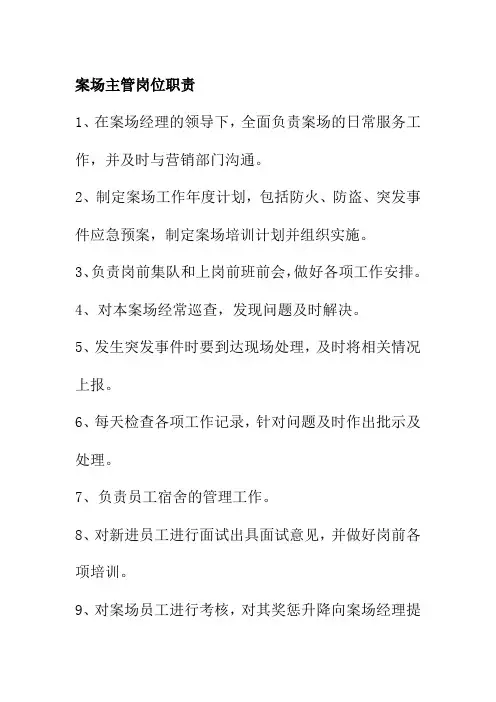 案场主管岗位职责

1、在案场经理的领导下，全面负责案场的日常服务工作，并及时与营销部门沟通。

2、制定案场工作年度计划，包括防火、防盗、突发事件应急预案，制定案场培训计划并组织实施。

3、负责岗前集队和上岗前班前会，做好各项工作安排。

4、对本案场经常巡查，发现问题及时解决。

5、发生突发事件时要到达现场处理，及时将相关情况上报。

6、每天检查各项工作记录，针对问题及时作出批示及处理。

7、负责员工宿舍的管理工作。

8、对新进员工进行面试出具面试意见，并做好岗前各项培训。

9、对案场员工进行考核，对其奖惩升降向案场经理提